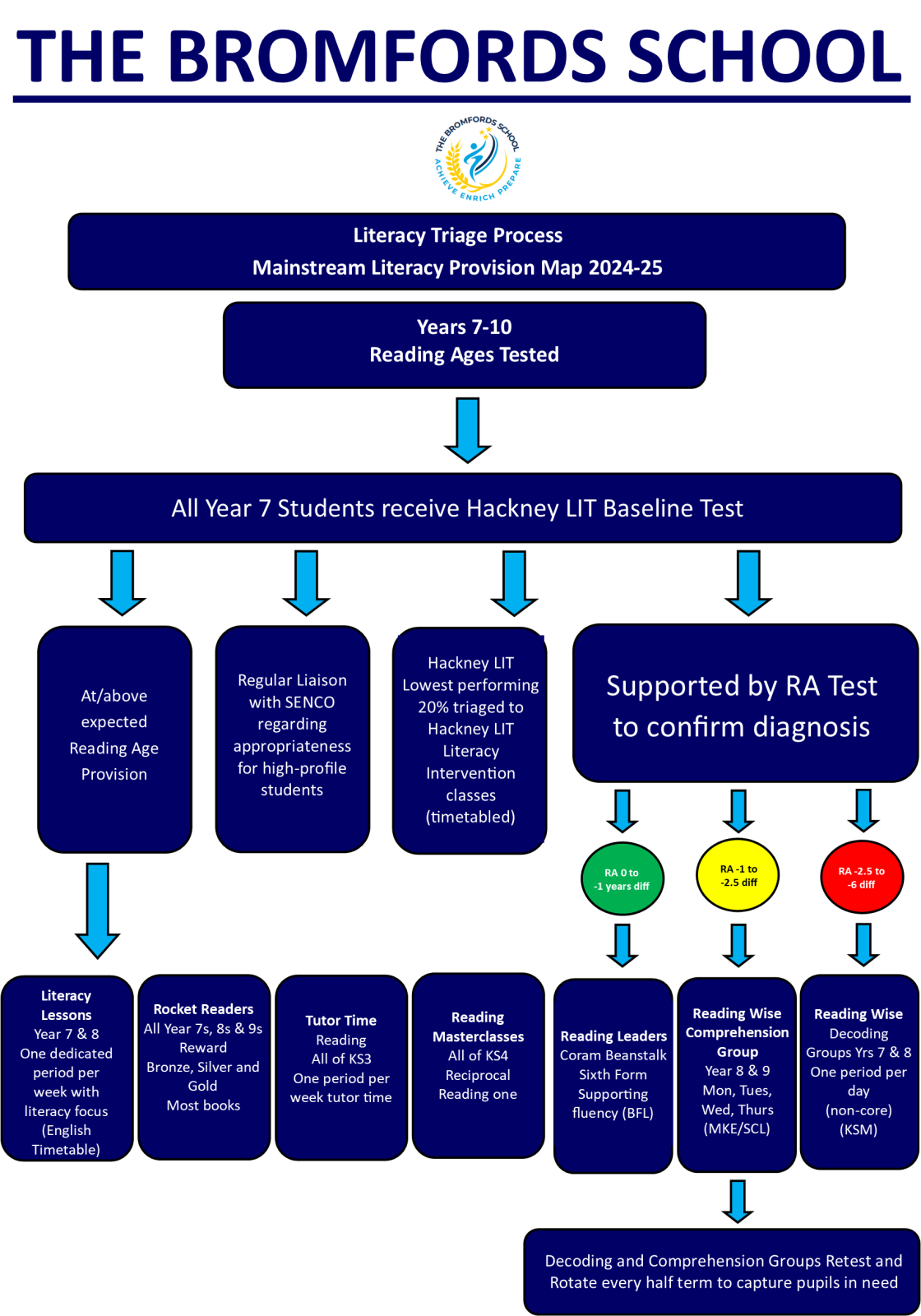 THE BROMFORDS SCHOOL

THE BROMFORDS SCHOOL
ACHIEVE ENRICH PREPARE

Literacy Triage Process
Mainstream Literacy Provision Map 2024-25

Years 7-10
Reading Ages Tested

All Year 7 Students receive Hackney LIT Baseline Test

At/above expected Reading Age Provision

Regular Liaison with SENCO regarding appropriateness for high-profile students

Hackney LIT Lowest performing 20% triaged to Hackney LIT Literacy Intervention classes (timetabled)

Supported by RA Test to confirm diagnosis

RA 0 to -1 years diff

RA -1 to -2.5 diff

RA -2.5 to -6 diff

Literacy Lessons
Year 7 & 8
One dedicated period per week with literacy focus (English Timetable)

Rocket Readers
All Year 7s, 8s & 9s
Reward
Bronze, Silver and Gold
Most books

Tutor Time
Reading
All of KS3
One period per week tutor time

Reading Masterclasses
All of KS4
Reciprocal Reading one

Reading Leaders
Coram Beanstalk
Sixth Form Supporting fluency (BFL)

Reading Wise Comprehension Group
Year 8 & 9
Mon, Tues, Wed, Thurs
(MKE/SCL)

Reading Wise
Decoding Groups Yrs 7 & 8
One period per day
(non-core)
(KSM)

Decoding and Comprehension Groups Retest and Rotate every half term to capture pupils in need